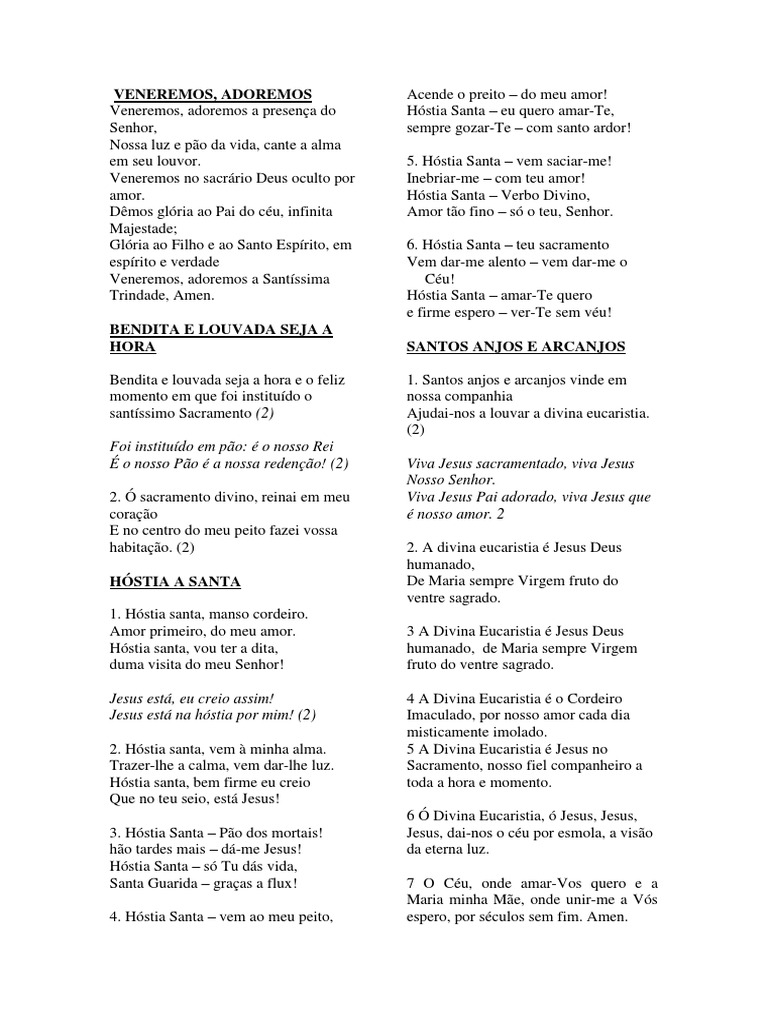 VENEREMOS, ADOREMOS
Veneremos, adoremos a presença do Senhor,
Nossa luz e pão da vida, cante a alma em seu louvor.
Veneremos no sacrário Deus oculto por amor.
Dêmos glória ao Pai do céu, infinita Majestade;
Glória ao Filho e ao Santo Espírito, em espírito e verdade
Veneremos, adoremos a Santíssima Trindade, Amen.

BENDITA E LOUVADA SEJA A HORA

Bendita e louvada seja a hora e o feliz momento em que foi instituído o santíssimo Sacramento (2)

Foi instituído em pão: é o nosso Rei
É o nosso Pão é a nossa redenção! (2)

2. Ó sacramento divino, reinai em meu coração
E no centro do meu peito fazei vossa habitação. (2)

HÓSTIA A SANTA

1. Hóstia santa, manso cordeiro.
Amor primeiro, do meu amor.
Hóstia santa, vou ter a dita,
duma visita do meu Senhor!

Jesus está, eu creio assim!
Jesus está na hóstia por mim! (2)

2. Hóstia santa, vem à minha alma.
Trazer-lhe a calma, vem dar-lhe luz.
Hóstia santa, bem firme eu creio
Que no teu seio, está Jesus!

3. Hóstia Santa – Pão dos mortais!
hão tardes mais – dá-me Jesus!
Hóstia Santa – só Tu dás vida,
Santa Guarida – graças a flux!

4. Hóstia Santa – vem ao meu peito,
Acende o preito – do meu amor!
Hóstia Santa – eu quero amar-Te,
sempre gozar-Te – com santo ardor!

5. Hóstia Santa – vem saciar-me!
Inebriar-me – com teu amor!
Hóstia Santa – Verbo Divino,
Amor tão fino – só o teu, Senhor.

6. Hóstia Santa – teu sacramento
Vem dar-me alento – vem dar-me o Céu!
Hóstia Santa – amar-Te quero
e firme espero – ver-Te sem véu!

SANTOS ANJOS E ARCANJOS

1. Santos anjos e arcanjos vinde em nossa companhia
Ajudai-nos a louvar a divina eucaristia. (2)

Viva Jesus sacramentado, viva Jesus Nosso Senhor.
Viva Jesus Pai adorado, viva Jesus que é nosso amor. 2

2. A divina eucaristia é Jesus Deus humanado,
De Maria sempre Virgem fruto do ventre sagrado.

3 A Divina Eucaristia é Jesus Deus humanado, de Maria sempre Virgem fruto do ventre sagrado.

4 A Divina Eucaristia é o Cordeiro Imaculado, por nosso amor cada dia misticamente imolado.
5 A Divina Eucaristia é Jesus no Sacramento, nosso fiel companheiro a toda a hora e momento.

6 Ó Divina Eucaristia, ó Jesus, Jesus, Jesus, dai-nos o céu por esmola, a visão da eterna luz.

7 O Céu, onde amar-Vos quero e a Maria minha Mãe, onde unir-me a Vós espero, por séculos sem fim. Amen.